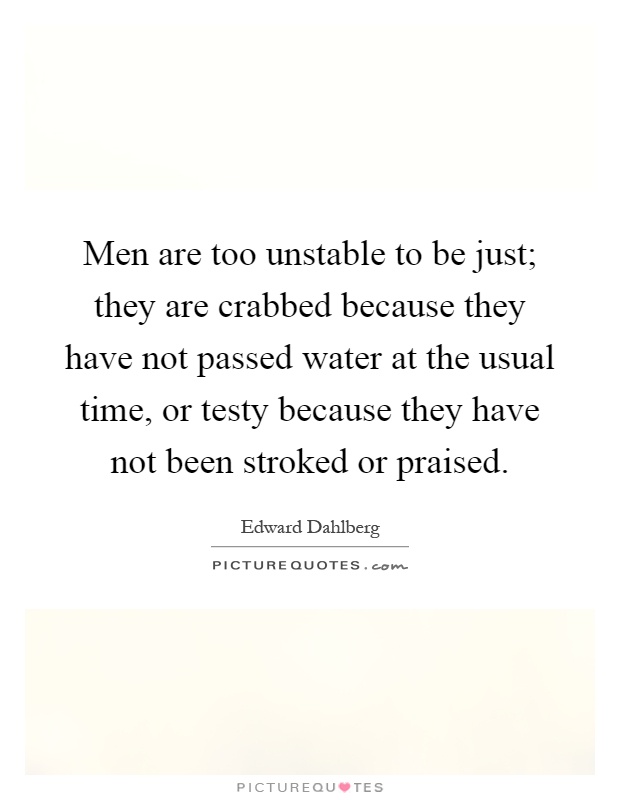 Men are too unstable to be just; they are crabbed because they have not passed water at the usual time, or testy because they have not been stroked or praised.

Edward Dahlberg

PICTUREQUOTES.com

PICTUREQUOTES